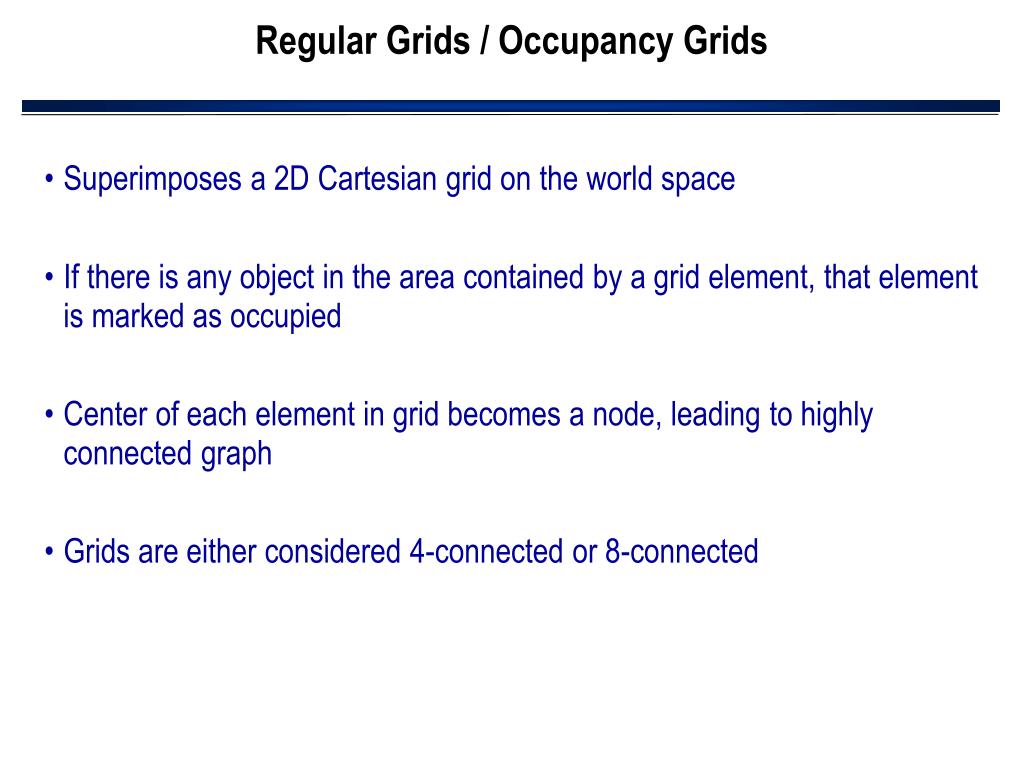 Regular Grids / Occupancy Grids

• Superimposes a 2D Cartesian grid on the world space

• If there is any object in the area contained by a grid element, that element is marked as occupied

• Center of each element in grid becomes a node, leading to highly connected graph

• Grids are either considered 4-connected or 8-connected